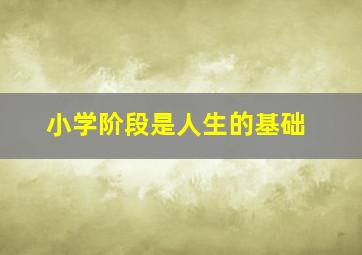 小学阶段是人生的基础